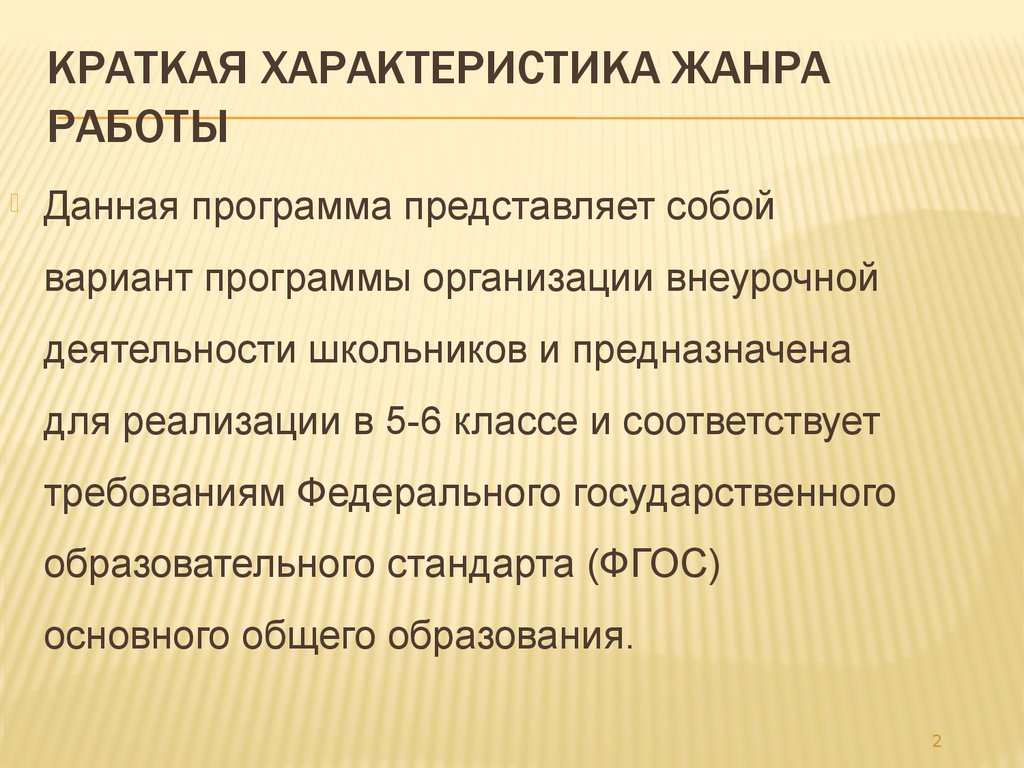 КРАТКАЯ ХАРАКТЕРИСТИКА ЖАНРА РАБОТЫ

Данная программа представляет собой вариант программы организации внеурочной деятельности школьников и предназначена для реализации в 5-6 классе и соответствует требованиям Федерального государственного образовательного стандарта (ФГОС) основного общего образования.

2